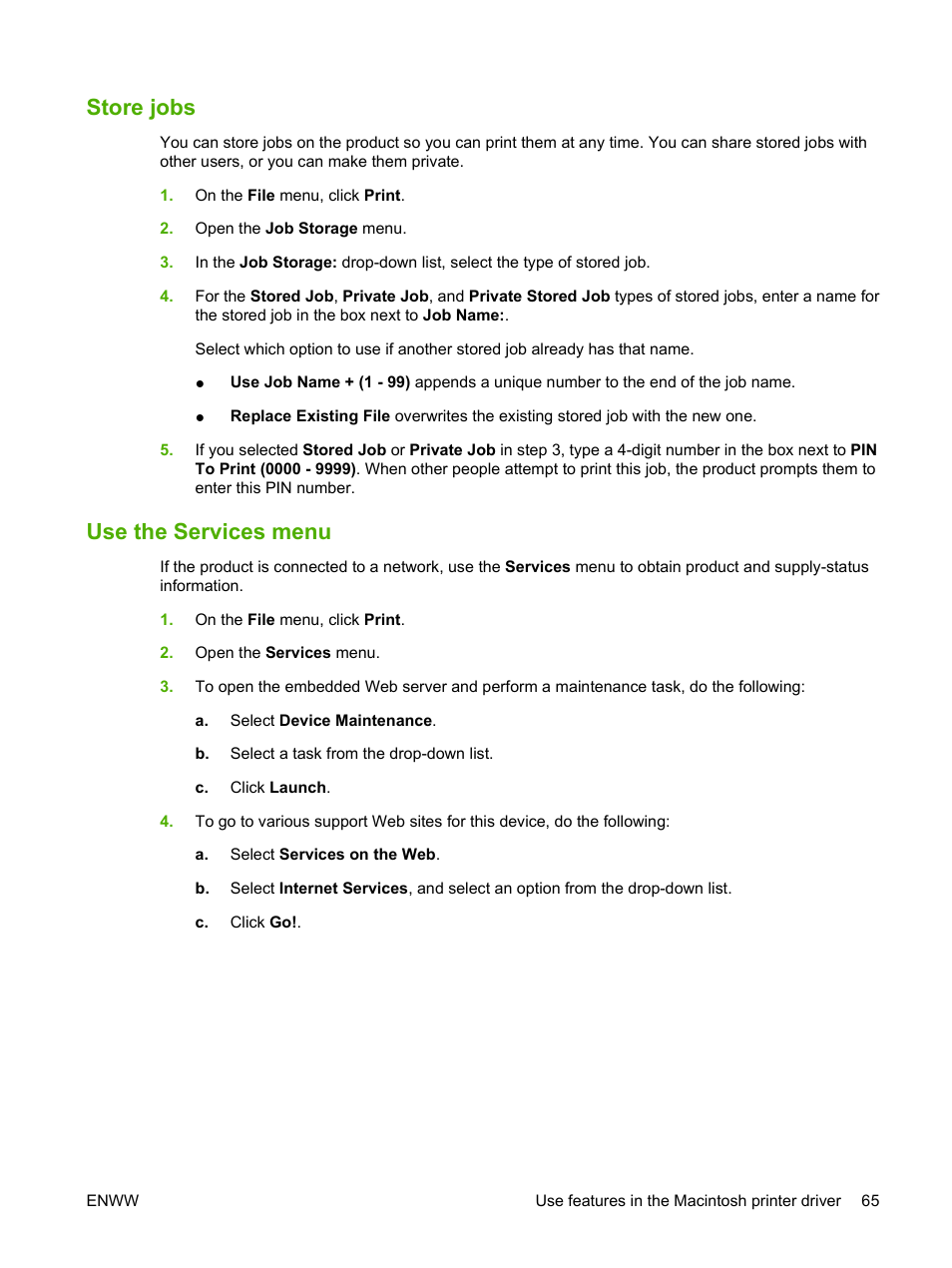 Store jobs

You can store jobs on the product so you can print them at any time. You can share stored jobs with other users, or you can make them private.

1. On the File menu, click Print.

2. Open the Job Storage menu.

3. In the Job Storage: drop-down list, select the type of stored job.

4. For the Stored Job, Private Job, and Private Stored Job types of stored jobs, enter a name for the stored job in the box next to Job Name:.

Select which option to use if another stored job already has that name.

● Use Job Name + (1 - 99) appends a unique number to the end of the job name.

● Replace Existing File overwrites the existing stored job with the new one.

5. If you selected Stored Job or Private Job in step 3, type a 4-digit number in the box next to PIN To Print (0000 - 9999). When other people attempt to print this job, the product prompts them to enter this PIN number.

Use the Services menu

If the product is connected to a network, use the Services menu to obtain product and supply-status information.

1. On the File menu, click Print.

2. Open the Services menu.

3. To open the embedded Web server and perform a maintenance task, do the following:

a. Select Device Maintenance.

b. Select a task from the drop-down list.

c. Click Launch.

4. To go to various support Web sites for this device, do the following:

a. Select Services on the Web.

b. Select Internet Services, and select an option from the drop-down list.

c. Click Go!.

ENWW

Use features in the Macintosh printer driver 65